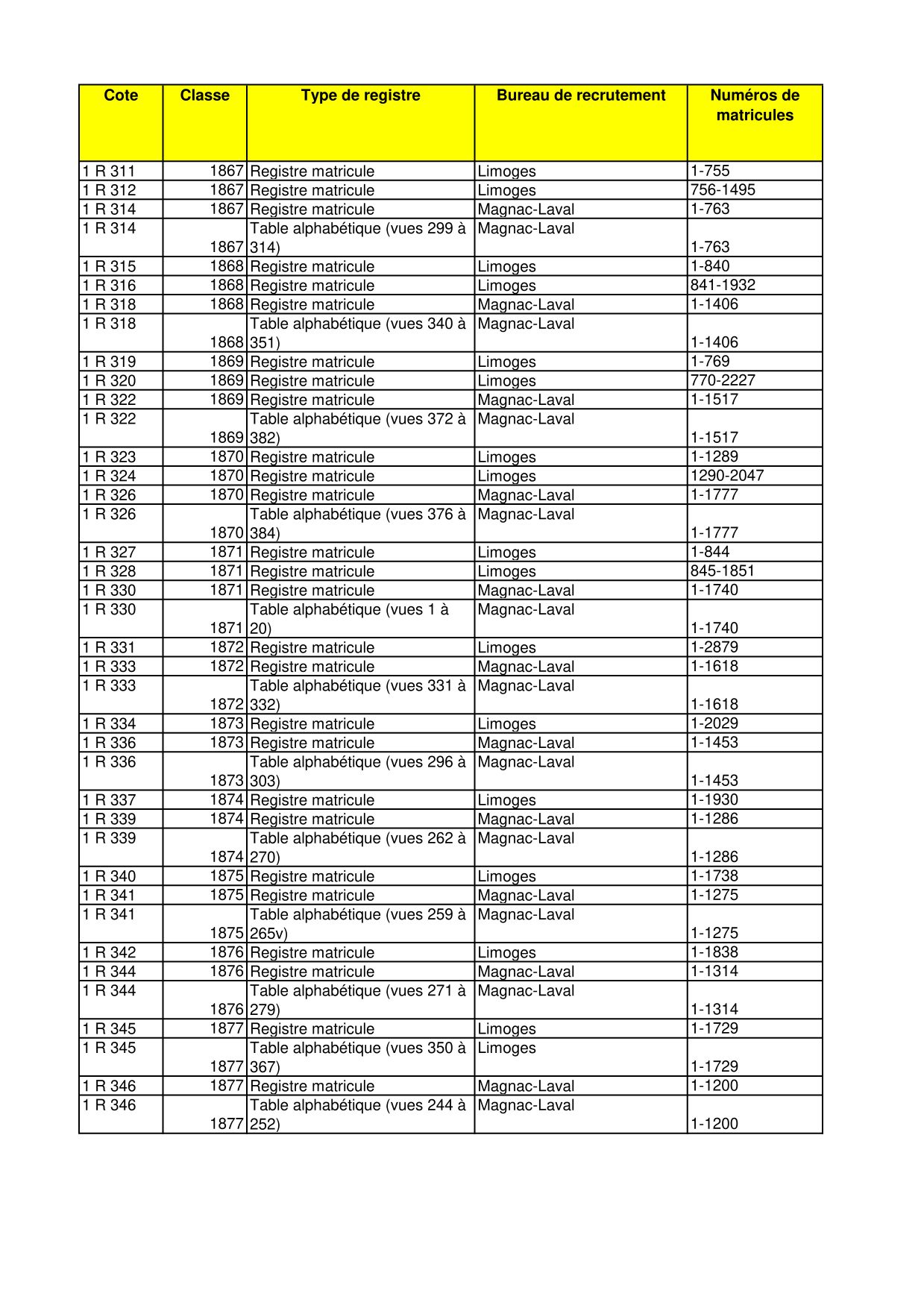 | Cote | Classe | Type de registre | Bureau de recrutement | Numéros de matricules |
|---|---|---|---|---|
| 1 R 311 | 1867 | Registre matricule | Limoges | 1-755 |
| 1 R 312 | 1867 | Registre matricule | Limoges | 756-1495 |
| 1 R 314 | 1867 | Registre matricule | Magnac-Laval | 1-763 |
| 1 R 314 | 1867 | Table alphabétique (vues 299 à 314) | Magnac-Laval | 1-763 |
| 1 R 315 | 1868 | Registre matricule | Limoges | 1-840 |
| 1 R 316 | 1868 | Registre matricule | Limoges | 841-1932 |
| 1 R 318 | 1868 | Registre matricule | Magnac-Laval | 1-1406 |
| 1 R 318 | 1868 | Table alphabétique (vues 340 à 351) | Magnac-Laval | 1-1406 |
| 1 R 319 | 1869 | Registre matricule | Limoges | 1-769 |
| 1 R 320 | 1869 | Registre matricule | Limoges | 770-2227 |
| 1 R 322 | 1869 | Registre matricule | Magnac-Laval | 1-1517 |
| 1 R 322 | 1869 | Table alphabétique (vues 372 à 382) | Magnac-Laval | 1-1517 |
| 1 R 323 | 1870 | Registre matricule | Limoges | 1-1289 |
| 1 R 324 | 1870 | Registre matricule | Limoges | 1290-2047 |
| 1 R 326 | 1870 | Registre matricule | Magnac-Laval | 1-1777 |
| 1 R 326 | 1870 | Table alphabétique (vues 376 à 384) | Magnac-Laval | 1-1777 |
| 1 R 327 | 1871 | Registre matricule | Limoges | 1-844 |
| 1 R 328 | 1871 | Registre matricule | Limoges | 845-1851 |
| 1 R 330 | 1871 | Registre matricule | Magnac-Laval | 1-1740 |
| 1 R 330 | 1871 | Table alphabétique (vues 1 à 20) | Magnac-Laval | 1-1740 |
| 1 R 331 | 1872 | Registre matricule | Limoges | 1-2879 |
| 1 R 333 | 1872 | Registre matricule | Magnac-Laval | 1-1618 |
| 1 R 333 | 1872 | Table alphabétique (vues 331 à 332) | Magnac-Laval | 1-1618 |
| 1 R 334 | 1873 | Registre matricule | Limoges | 1-2029 |
| 1 R 336 | 1873 | Registre matricule | Magnac-Laval | 1-1453 |
| 1 R 336 | 1873 | Table alphabétique (vues 296 à 303) | Magnac-Laval | 1-1453 |
| 1 R 337 | 1874 | Registre matricule | Limoges | 1-1930 |
| 1 R 339 | 1874 | Registre matricule | Magnac-Laval | 1-1286 |
| 1 R 339 | 1874 | Table alphabétique (vues 262 à 270) | Magnac-Laval | 1-1286 |
| 1 R 340 | 1875 | Registre matricule | Limoges | 1-1738 |
| 1 R 341 | 1875 | Registre matricule | Magnac-Laval | 1-1275 |
| 1 R 341 | 1875 | Table alphabétique (vues 259 à 265v) | Magnac-Laval | 1-1275 |
| 1 R 342 | 1876 | Registre matricule | Limoges | 1-1838 |
| 1 R 344 | 1876 | Registre matricule | Magnac-Laval | 1-1314 |
| 1 R 344 | 1876 | Table alphabétique (vues 271 à 279) | Magnac-Laval | 1-1314 |
| 1 R 345 | 1877 | Registre matricule | Limoges | 1-1729 |
| 1 R 345 | 1877 | Table alphabétique (vues 350 à 367) | Limoges | 1-1729 |
| 1 R 346 | 1877 | Registre matricule | Magnac-Laval | 1-1200 |
| 1 R 346 | 1877 | Table alphabétique (vues 244 à 252) | Magnac-Laval | 1-1200 |